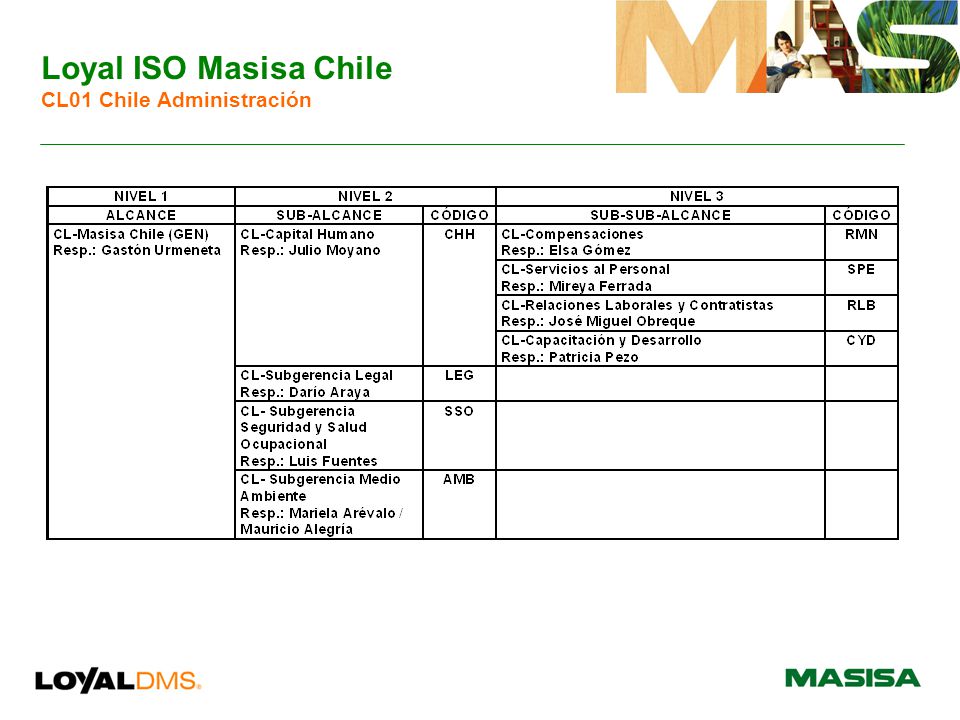 MAS

Loyal ISO Masisa Chile
CL01 Chile Administración

| NIVEL 1 | NIVEL 2 | | NIVEL 3 | |
|---|---|---|---|---|
| ALCANCE | SUB-ALCANCE | CÓDIGO | SUB-SUB-ALCANCE | CÓDIGO |
| CL-Masisa Chile (GEN) Resp.: Gastón Urmeneta | CL-Capital Humano Resp.: Julio Moyano | CHH | CL-Compensaciones Resp.: Elsa Gómez | RMN |
| | | | CL-Servicios al Personal Resp.: Mireya Ferrada | SPE |
| | | | CL-Relaciones Laborales y Contratistas Resp.: José Miguel Obreque | RLB |
| | | | CL-Capacitación y Desarrollo Resp.: Patricia Pezo | CYD |
| | CL-Subgerencia Legal Resp.: Darío Araya | LEG | | |
| | CL- Subgerencia Seguridad y Salud Ocupacional Resp.: Luis Fuentes | SSO | | |
| | CL- Subgerencia Medio Ambiente Resp.: Mariela Arévalo / Mauricio Alegría | AMB | | |

LOYALDMS.

MASISA